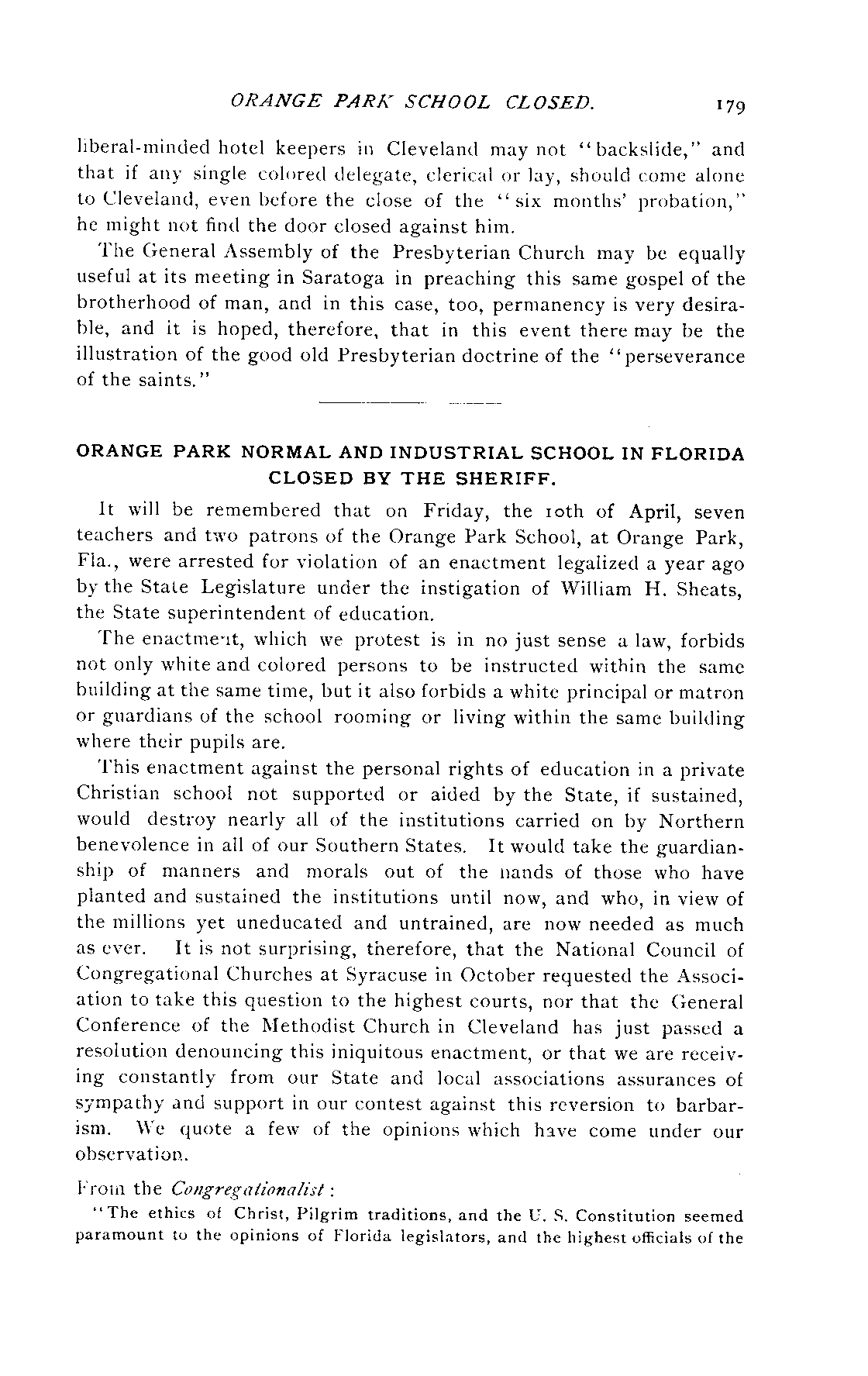 ORANGE PARK SCHOOL CLOSED. 179

liberal-minded hotel keepers in Cleveland may not "backslide," and that if any single colored delegate, clerical or lay, should come alone to Cleveland, even before the close of the "six months' probation," he might not find the door closed against him.

The General Assembly of the Presbyterian Church may be equally useful at its meeting in Saratoga in preaching this same gospel of the brotherhood of man, and in this case, too, permanency is very desirable, and it is hoped, therefore, that in this event there may be the illustration of the good old Presbyterian doctrine of the "perseverance of the saints."

ORANGE PARK NORMAL AND INDUSTRIAL SCHOOL IN FLORIDA CLOSED BY THE SHERIFF.

It will be remembered that on Friday, the 10th of April, seven teachers and two patrons of the Orange Park School, at Orange Park, Fla., were arrested for violation of an enactment legalized a year ago by the State Legislature under the instigation of William H. Sheats, the State superintendent of education.

The enactment, which we protest is in no just sense a law, forbids not only white and colored persons to be instructed within the same building at the same time, but it also forbids a white principal or matron or guardians of the school rooming or living within the same building where their pupils are.

This enactment against the personal rights of education in a private Christian school not supported or aided by the State, if sustained, would destroy nearly all of the institutions carried on by Northern benevolence in all of our Southern States. It would take the guardianship of manners and morals out of the hands of those who have planted and sustained the institutions until now, and who, in view of the millions yet uneducated and untrained, are now needed as much as ever. It is not surprising, therefore, that the National Council of Congregational Churches at Syracuse in October requested the Association to take this question to the highest courts, nor that the General Conference of the Methodist Church in Cleveland has just passed a resolution denouncing this iniquitous enactment, or that we are receiving constantly from our State and local associations assurances of sympathy and support in our contest against this reversion to barbarism. We quote a few of the opinions which have come under our observation.

From the Congregationalist:

"The ethics of Christ, Pilgrim traditions, and the U. S. Constitution seemed paramount to the opinions of Florida legislators, and the highest officials of the